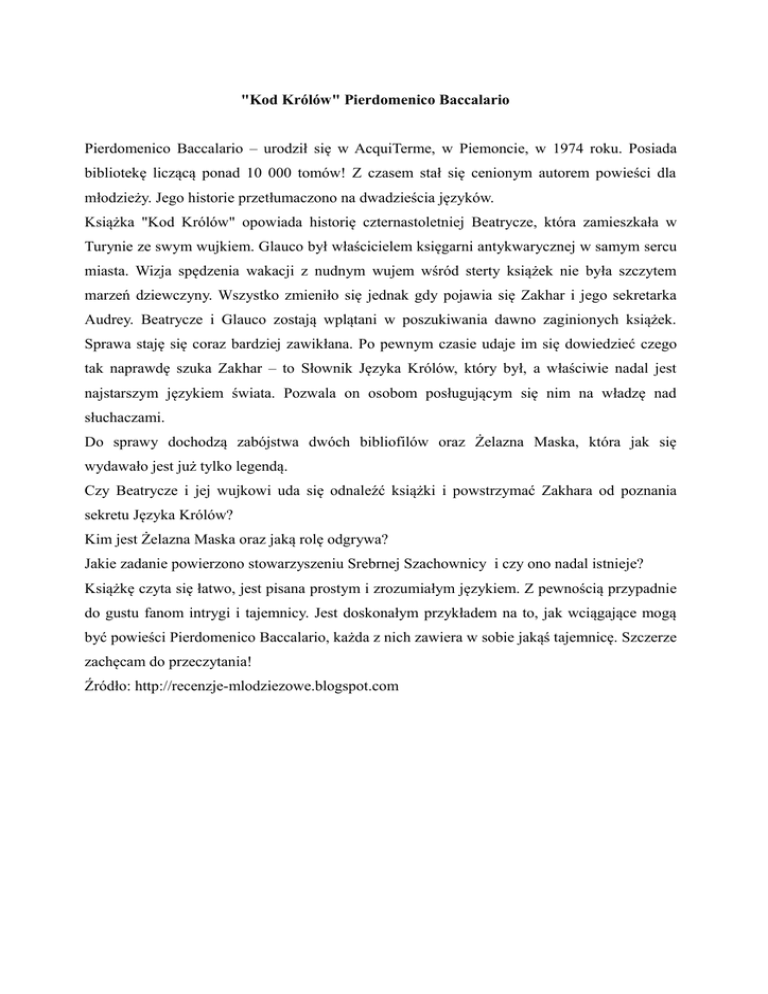 "Kod Królów" Pierdomenico Baccalario

Pierdomenico Baccalario – urodził się w AcquiTerme, w Piemoncie, w 1974 roku. Posiada bibliotekę liczącą ponad 10 000 tomów! Z czasem stał się cenionym autorem powieści dla młodzieży. Jego historie przetłumaczono na dwadzieścia języków.
Książka "Kod Królów" opowiada historię czternastoletniej Beatrycze, która zamieszkała w Turynie ze swym wujkiem. Glauco był właścicielem księgarni antykwarycznej w samym sercu miasta. Wizja spędzenia wakacji z nudnym wujem wśród sterty książek nie była szczytem marzeń dziewczyny. Wszystko zmieniło się jednak gdy pojawia się Zakhar i jego sekretarka Audrey. Beatrycze i Glauco zostają wplątani w poszukiwania dawno zaginionych książek. Sprawa staję się coraz bardziej zawikłana. Po pewnym czasie udaje im się dowiedzieć czego tak naprawdę szuka Zakhar – to Słownik Języka Królów, który był, a właściwie nadal jest najstarszym językiem świata. Pozwala on osobom posługującym się nim na władzę nad słuchaczami.
Do sprawy dochodzą zabójstwa dwóch bibliofilów oraz Żelazna Maska, która jak się wydawało jest już tylko legendą.
Czy Beatrycze i jej wujkowi uda się odnaleźć książki i powstrzymać Zakhara od poznania sekretu Języka Królów?
Kim jest Żelazna Maska oraz jaką rolę odgrywa?
Jakie zadanie powierzono stowarzyszeniu Srebrnej Szachownicy i czy ono nadal istnieje?
Książkę czyta się łatwo, jest pisana prostym i zrozumiałym językiem. Z pewnością przypadnie do gustu fanom intrygi i tajemnicy. Jest doskonałym przykładem na to, jak wciągające mogą być powieści Pierdomenico Baccalario, każda z nich zawiera w sobie jakąś tajemnicę. Szczerze zachęcam do przeczytania!
Źródło: http://recenzje-mlodziezowe.blogspot.com